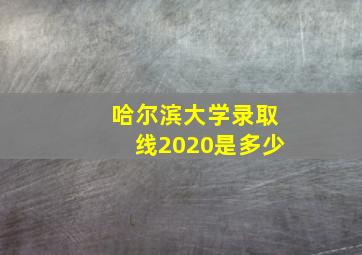 哈尔滨大学录取线2020是多少